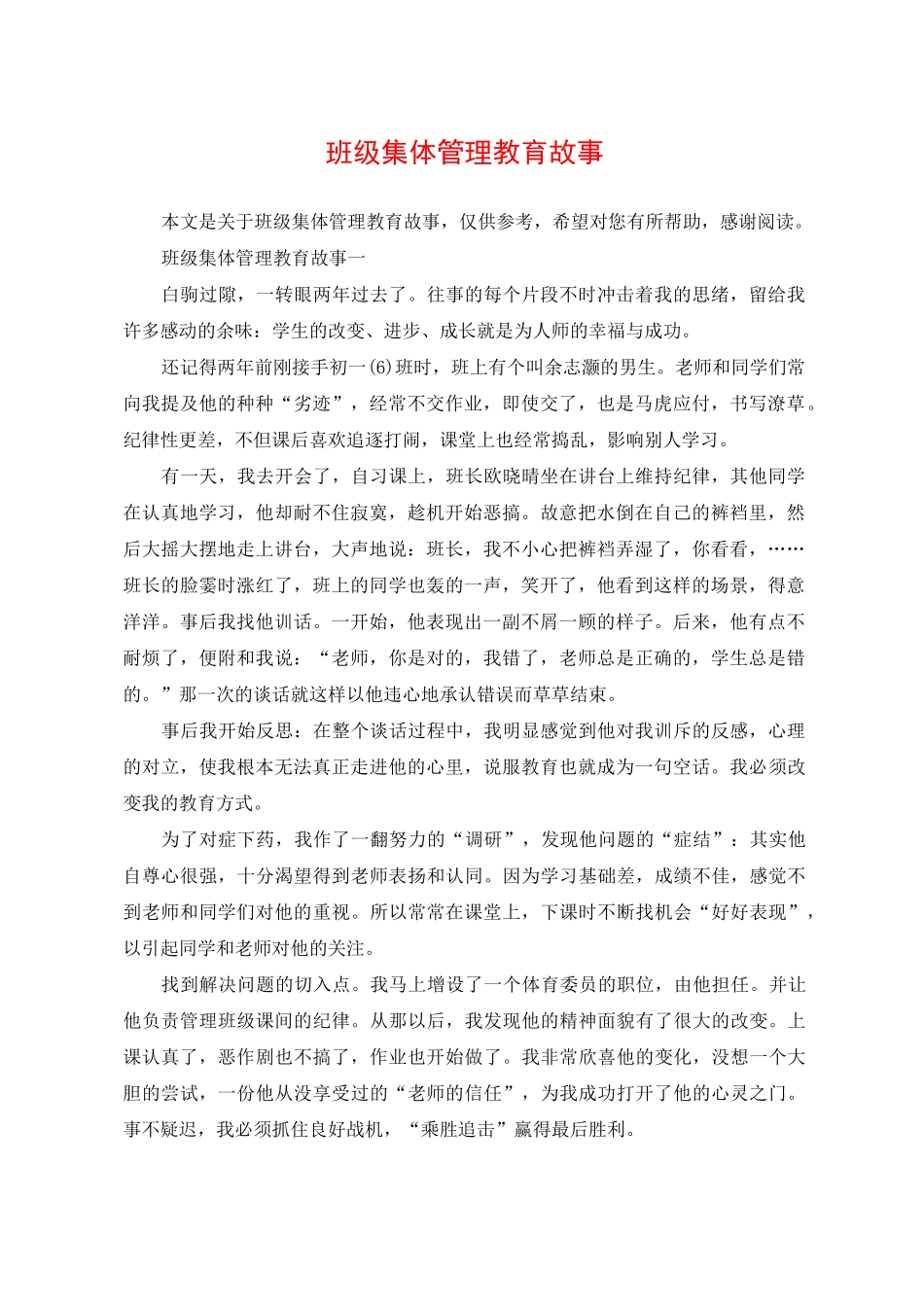 班级集体管理教育故事

本文是关于班级集体管理教育故事，仅供参考，希望对您有所帮助，感谢阅读。

班级集体管理教育故事一

白驹过隙，一转眼两年过去了。往事的每个片段不时冲击着我的思绪，留给我许多感动的余味：学生的改变、进步、成长就是为人师的幸福与成功。

还记得两年前刚接手初一(6)班时，班上有个叫余志灏的男生。老师和同学们常向我提及他的种种“劣迹”，经常不交作业，即使交了，也是马虎应付，书写潦草。纪律性更差，不但课后喜欢追逐打闹，课堂上也经常捣乱，影响别人学习。

有一天，我去开会了，自习课上，班长欧晓晴坐在讲台上维持纪律，其他同学在认真地学习，他却耐不住寂寞，趁机开始恶搞。故意把水倒在自己的裤裆里，然后大摇大摆地走上讲台，大声地说：班长，我不小心把裤裆弄湿了，你看看，……班长的脸霎时涨红了，班上的同学也轰的一声，笑开了，他看到这样的场景，得意洋洋。事后我找他训话。一开始，他表现出一副不屑一顾的样子。后来，他有点不耐烦了，便附和我说：“老师，你是对的，我错了，老师总是正确的，学生总是错的。”那一次的谈话就这样以他违心地承认错误而草草结束。

事后我开始反思：在整个谈话过程中，我明显感觉到他对我训斥的反感，心理的对立，使我根本无法真正走进他的心里，说服教育也就成为一句空话。我必须改变我的教育方式。

为了对症下药，我作了一翻努力的“调研”，发现他问题的“症结”：其实他自尊心很强，十分渴望得到老师表扬和认同。因为学习基础差，成绩不佳，感觉不到老师和同学们对他的重视。所以常常在课堂上，下课时不断找机会“好好表现”，以引起同学和老师对他的关注。

找到解决问题的切入点。我马上增设了一个体育委员的职位，由他担任。并让他负责管理班级课间的纪律。从那以后，我发现他的精神面貌有了很大的改变。上课认真了，恶作剧也不搞了，作业也开始做了。我非常欣喜他的变化，没想一个大胆的尝试，一份他从没享受过的“老师的信任”，为我成功打开了他的心灵之门。事不疑迟，我必须抓住良好战机，“乘胜追击”赢得最后胜利。